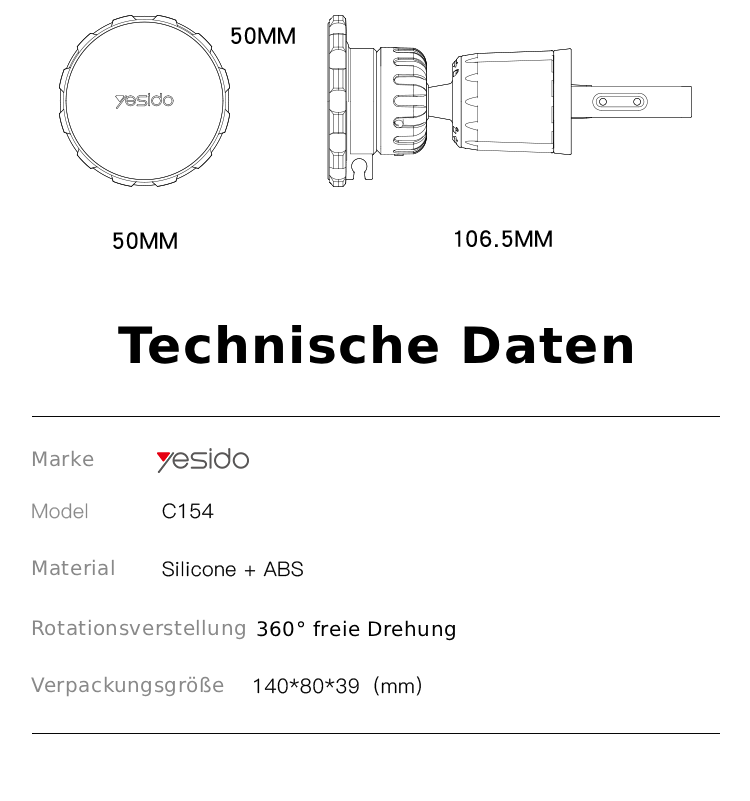 yesido

50MM

50MM

106.5MM

Technische Daten

| Marke | yesido |
|---|---|
| Model | C154 |
| Material | Silicone + ABS |
| Rotationsverstellung | 360° freie Drehung |
| Verpackungsgröße | 140*80*39 (mm) |